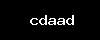 cdaad